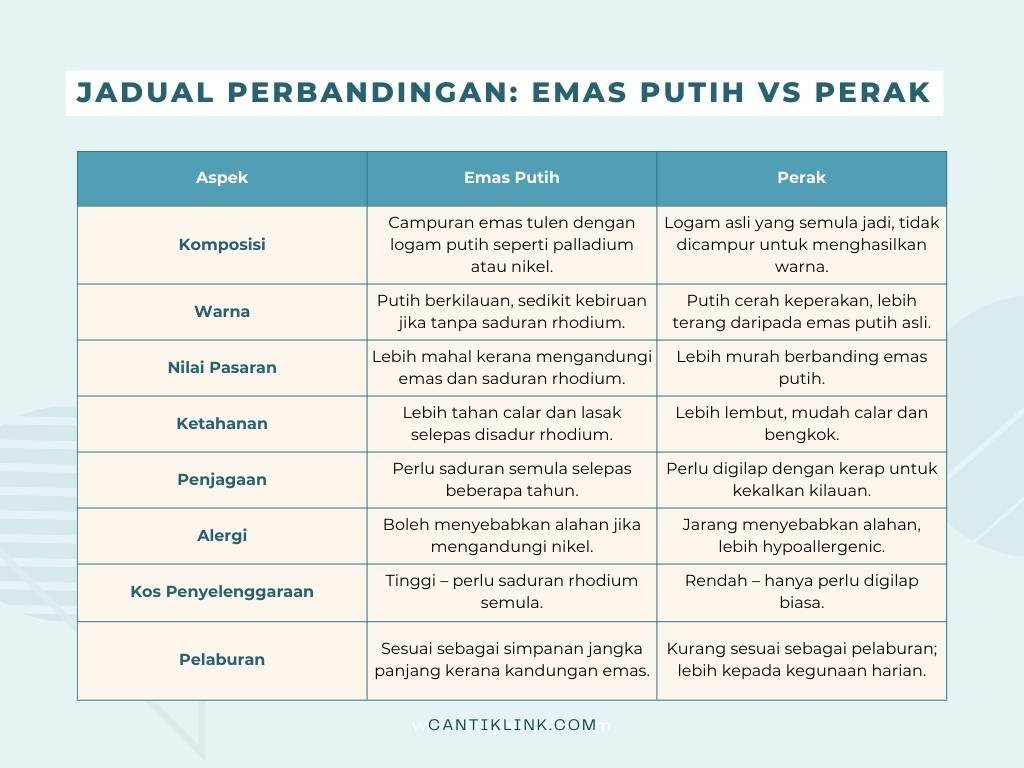 JADUAL PERBANDINGAN: EMAS PUTIH VS PERAK

| Aspek | Emas Putih | Perak |
|---|---|---|
| Komposisi | Campuran emas tulen dengan logam putih seperti palladium atau nikel. | Logam asli yang semula jadi, tidak dicampur untuk menghasilkan warna. |
| Warna | Putih berkilauan, sedikit kebiruan jika tanpa saduran rhodium. | Putih cerah keperakan, lebih terang daripada emas putih asli. |
| Nilai Pasaran | Lebih mahal kerana mengandungi emas dan saduran rhodium. | Lebih murah berbanding emas putih. |
| Ketahanan | Lebih tahan calar dan lasak selepas disadur rhodium. | Lebih lembut, mudah calar dan bengkok. |
| Penjagaan | Perlu saduran semula selepas beberapa tahun. | Perlu digilap dengan kerap untuk kekalkan kilauan. |
| Alergi | Boleh menyebabkan alahan jika mengandungi nikel. | Jarang menyebabkan alahan, lebih hypoallergenic. |
| Kos Penyelenggaraan | Tinggi – perlu saduran rhodium semula. | Rendah – hanya perlu digilap biasa. |
| Pelaburan | Sesuai sebagai simpanan jangka panjang kerana kandungan emas. | Kurang sesuai sebagai pelaburan; lebih kepada kegunaan harian. |

CANTIKLINK.COM